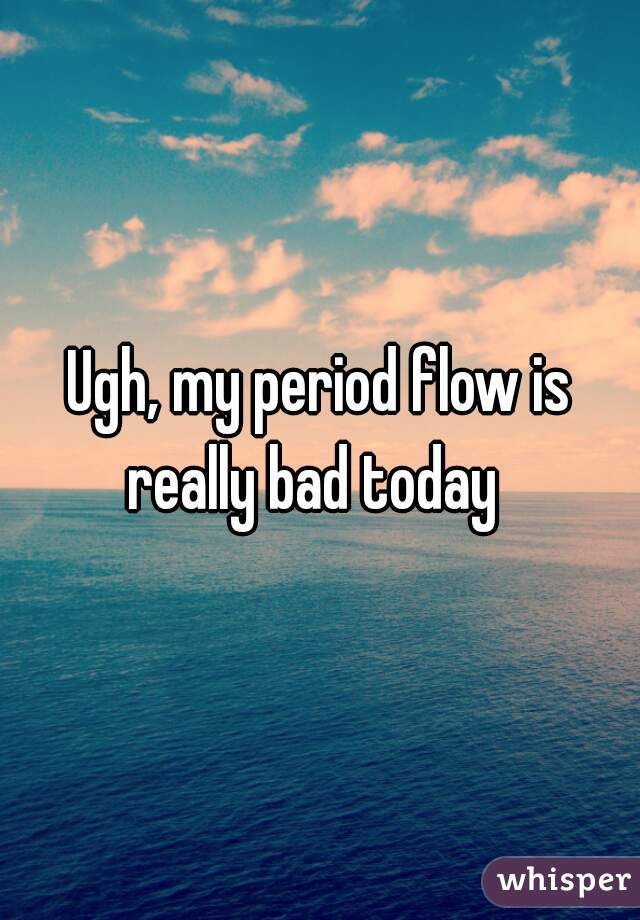 Ugh, my period flow is really bad today

whisper